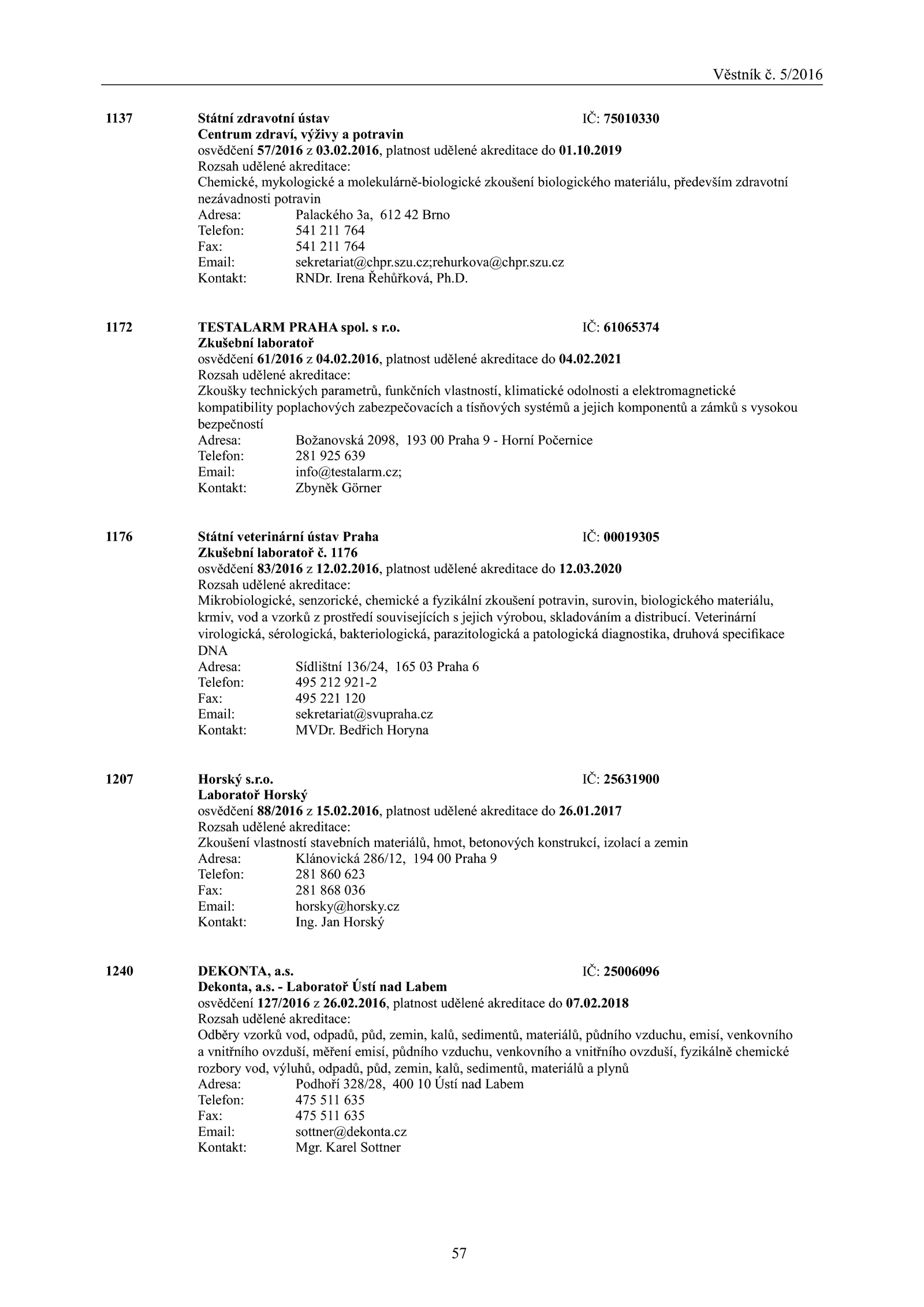 Věstník č. 5/2016

1137 Státní zdravotní ústav IČ: 75010330
Centrum zdraví, výživy a potravin
osvědčení 57/2016 z 03.02.2016, platnost udělené akreditace do 01.10.2019
Rozsah udělené akreditace:
Chemické, mykologické a molekulárně-biologické zkoušení biologického materiálu, především zdravotní nezávadnosti potravin
Adresa: Palackého 3a, 612 42 Brno
Telefon: 541 211 764
Fax: 541 211 764
Email: sekretariat@chpr.szu.cz;rehurkova@chpr.szu.cz
Kontakt: RNDr. Irena Řehůřková, Ph.D.

1172 TESTALARM PRAHA spol. s r.o. IČ: 61065374
Zkušební laboratoř
osvědčení 61/2016 z 04.02.2016, platnost udělené akreditace do 04.02.2021
Rozsah udělené akreditace:
Zkoušky technických parametrů, funkčních vlastností, klimatické odolnosti a elektromagnetické kompatibility poplachových zabezpečovacích a tísňových systémů a jejich komponentů a zámků s vysokou bezpečností
Adresa: Božanovská 2098, 193 00 Praha 9 - Horní Počernice
Telefon: 281 925 639
Email: info@testalarm.cz;
Kontakt: Zbyněk Görner

1176 Státní veterinární ústav Praha IČ: 00019305
Zkušební laboratoř č. 1176
osvědčení 83/2016 z 12.02.2016, platnost udělené akreditace do 12.03.2020
Rozsah udělené akreditace:
Mikrobiologické, senzorické, chemické a fyzikální zkoušení potravin, surovin, biologického materiálu, krmiv, vod a vzorků z prostředí souvisejících s jejich výrobou, skladováním a distribucí. Veterinární virologická, sérologická, bakteriologická, parazitologická a patologická diagnostika, druhová specifikace DNA
Adresa: Sídlištní 136/24, 165 03 Praha 6
Telefon: 495 212 921-2
Fax: 495 221 120
Email: sekretariat@svupraha.cz
Kontakt: MVDr. Bedřich Horyna

1207 Horský s.r.o. IČ: 25631900
Laboratoř Horský
osvědčení 88/2016 z 15.02.2016, platnost udělené akreditace do 26.01.2017
Rozsah udělené akreditace:
Zkoušení vlastností stavebních materiálů, hmot, betonových konstrukcí, izolací a zemin
Adresa: Klánovická 286/12, 194 00 Praha 9
Telefon: 281 860 623
Fax: 281 868 036
Email: horsky@horsky.cz
Kontakt: Ing. Jan Horský

1240 DEKONTA, a.s. IČ: 25006096
Dekonta, a.s. - Laboratoř Ústí nad Labem
osvědčení 127/2016 z 26.02.2016, platnost udělené akreditace do 07.02.2018
Rozsah udělené akreditace:
Odběry vzorků vod, odpadů, půd, zemin, kalů, sedimentů, materiálů, půdního vzduchu, emisí, venkovního a vnitřního ovzduší, měření emisí, půdního vzduchu, venkovního a vnitřního ovzduší, fyzikálně chemické rozbory vod, výluhů, odpadů, půd, zemin, kalů, sedimentů, materiálů a plynů
Adresa: Podhoří 328/28, 400 10 Ústí nad Labem
Telefon: 475 511 635
Fax: 475 511 635
Email: sottner@dekonta.cz
Kontakt: Mgr. Karel Sottner

57